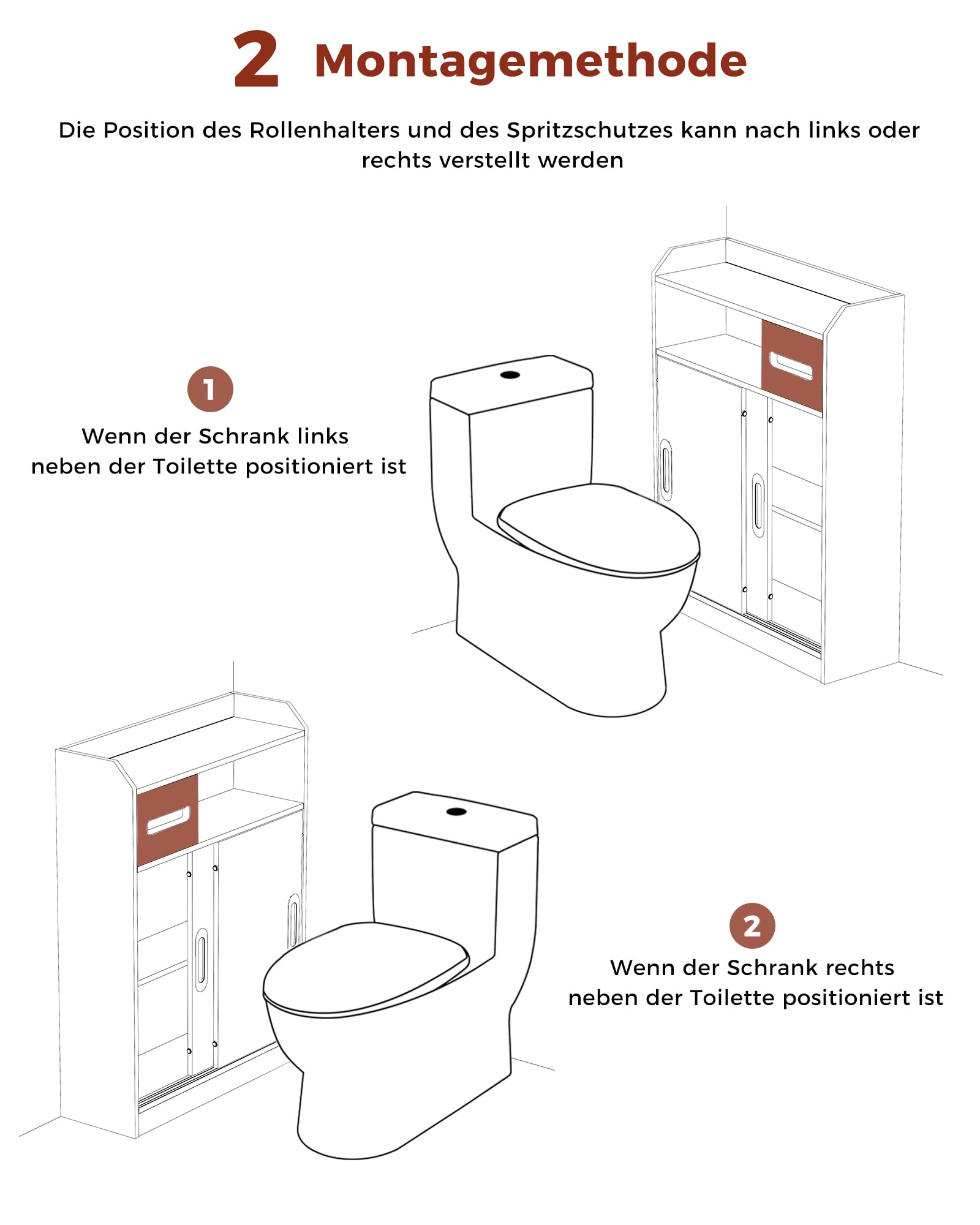 2 Montagemethode

Die Position des Rollenhalters und des Spritzschutzes kann nach links oder rechts verstellt werden

1
Wenn der Schrank links neben der Toilette positioniert ist

2
Wenn der Schrank rechts neben der Toilette positioniert ist